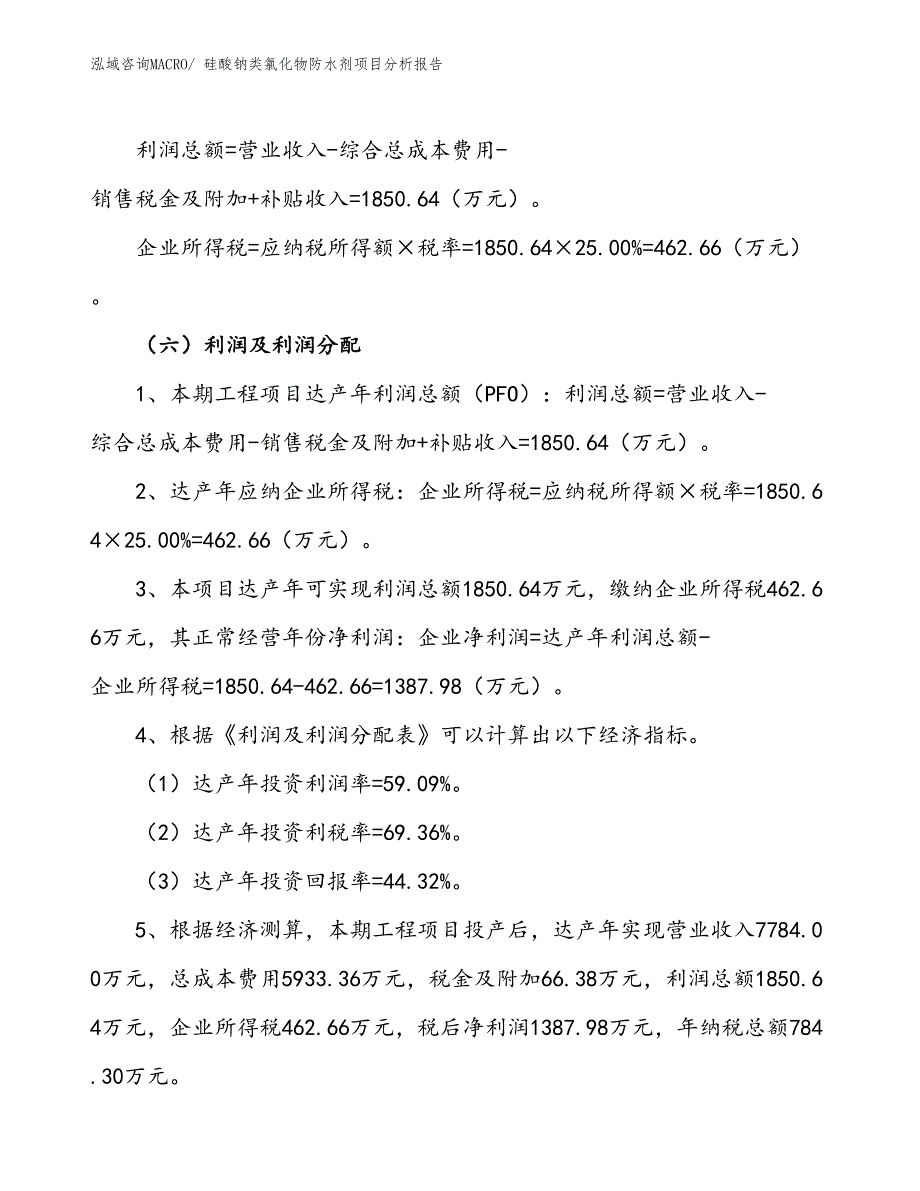 泓域咨询MACRO/ 硅酸钠类氯化物防水剂项目分析报告

利润总额=营业收入-综合总成本费用-销售税金及附加+补贴收入=1850.64（万元）。

企业所得税=应纳税所得额×税率=1850.64×25.00%=462.66（万元）。

（六）利润及利润分配

1、本期工程项目达产年利润总额（PFO）：利润总额=营业收入-综合总成本费用-销售税金及附加+补贴收入=1850.64（万元）。

2、达产年应纳企业所得税：企业所得税=应纳税所得额×税率=1850.64×25.00%=462.66（万元）。

3、本项目达产年可实现利润总额1850.64万元，缴纳企业所得税462.66万元，其正常经营年份净利润：企业净利润=达产年利润总额-企业所得税=1850.64-462.66=1387.98（万元）。

4、根据《利润及利润分配表》可以计算出以下经济指标。

（1）达产年投资利润率=59.09%。

（2）达产年投资利税率=69.36%。

（3）达产年投资回报率=44.32%。

5、根据经济测算，本期工程项目投产后，达产年实现营业收入7784.00万元，总成本费用5933.36万元，税金及附加66.38万元，利润总额1850.64万元，企业所得税462.66万元，税后净利润1387.98万元，年纳税总额784.30万元。